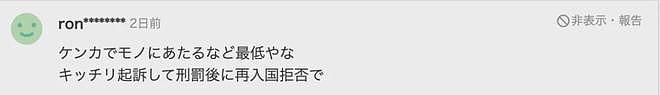 ron******** 2日前

非表示・報告

ケンカでモノにあたるなど最低やな
キッチリ起訴して刑罰後に再入国拒否で